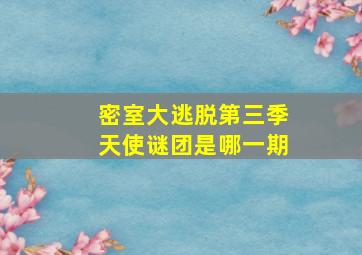 密室大逃脱第三季
天使谜团是哪一期